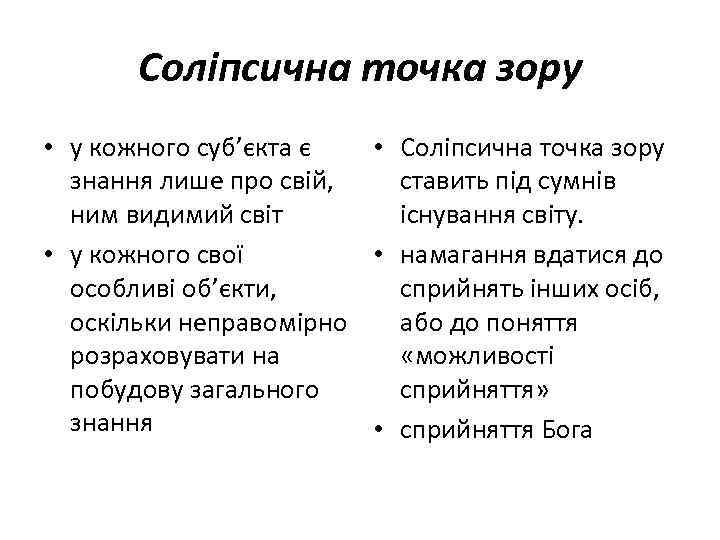 Соліпсична точка зору

• у кожного суб’єкта є знання лише про свій, ним видимий світ
• у кожного свої особливі об’єкти, оскільки неправомірно розраховувати на побудову загального знання

• Соліпсична точка зору ставить під сумнів існування світу.
• намагання вдатися до сприйнять інших осіб, або до поняття «можливості сприйняття»
• сприйняття Бога